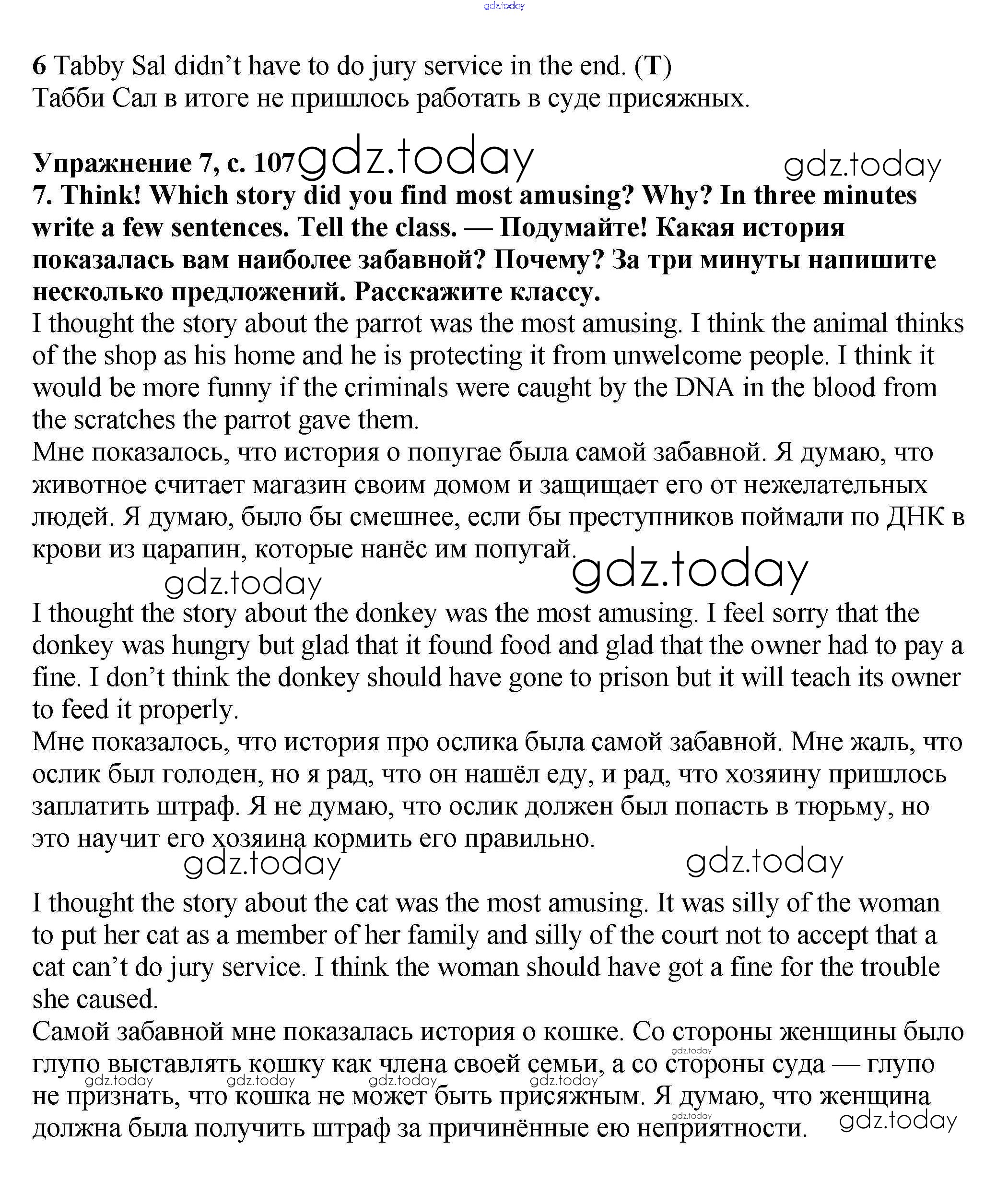 gdz.today

6 Tabby Sal didn't have to do jury service in the end. (T)
Табби Сал в итоге не пришлось работать в суде присяжных.

Упражнение 7, с. 107 gdz.today gdz.today
7. Think! Which story did you find most amusing? Why? In three minutes write a few sentences. Tell the class. — Подумайте! Какая история показалась вам наиболее забавной? Почему? За три минуты напишите несколько предложений. Расскажите классу.
I thought the story about the parrot was the most amusing. I think the animal thinks of the shop as his home and he is protecting it from unwelcome people. I think it would be more funny if the criminals were caught by the DNA in the blood from the scratches the parrot gave them.
Мне показалось, что история о попугае была самой забавной. Я думаю, что животное считает магазин своим домом и защищает его от нежелательных людей. Я думаю, было бы смешнее, если бы преступников поймали по ДНК в крови из царапин, которые нанёс им попугай.

gdz.today gdz.today

I thought the story about the donkey was the most amusing. I feel sorry that the donkey was hungry but glad that it found food and glad that the owner had to pay a fine. I don't think the donkey should have gone to prison but it will teach its owner to feed it properly.
Мне показалось, что история про ослика была самой забавной. Мне жаль, что ослик был голоден, но я рад, что он нашёл еду, и рад, что хозяину пришлось заплатить штраф. Я не думаю, что ослик должен был попасть в тюрьму, но это научит его хозяина кормить его правильно.

gdz.today gdz.today

I thought the story about the cat was the most amusing. It was silly of the woman to put her cat as a member of her family and silly of the court not to accept that a cat can't do jury service. I think the woman should have got a fine for the trouble she caused.
Самой забавной мне показалась история о кошке. Со стороны женщины было глупо выставлять кошку как члена своей семьи, а со стороны суда — глупо не признать, что кошка не может быть присяжным. Я думаю, что женщина должна была получить штраф за причинённые ею неприятности.

gdz.today gdz.today gdz.today gdz.today gdz.today gdz.today gdz.today